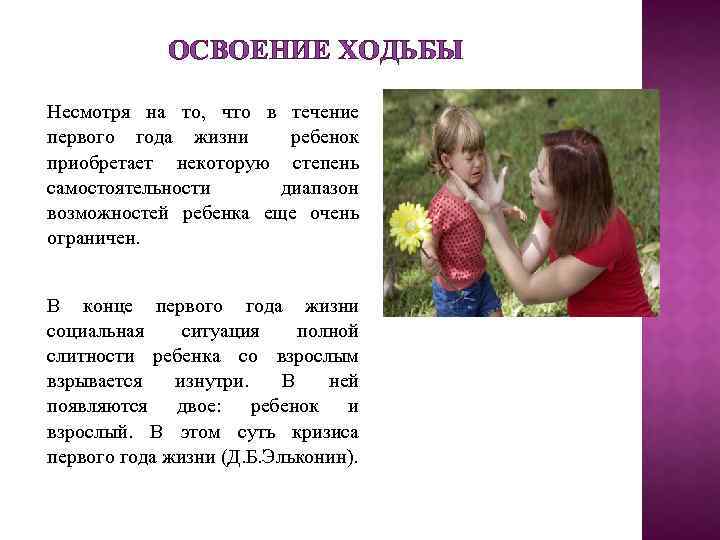 ОСВОЕНИЕ ХОДЬБЫ

Несмотря на то, что в течение первого года жизни ребенок приобретает некоторую степень самостоятельности диапазон возможностей ребенка еще очень ограничен.

В конце первого года жизни социальная ситуация полной слитности ребенка со взрослым взрывается изнутри. В ней появляются двое: ребенок и взрослый. В этом суть кризиса первого года жизни (Д.Б.Эльконин).